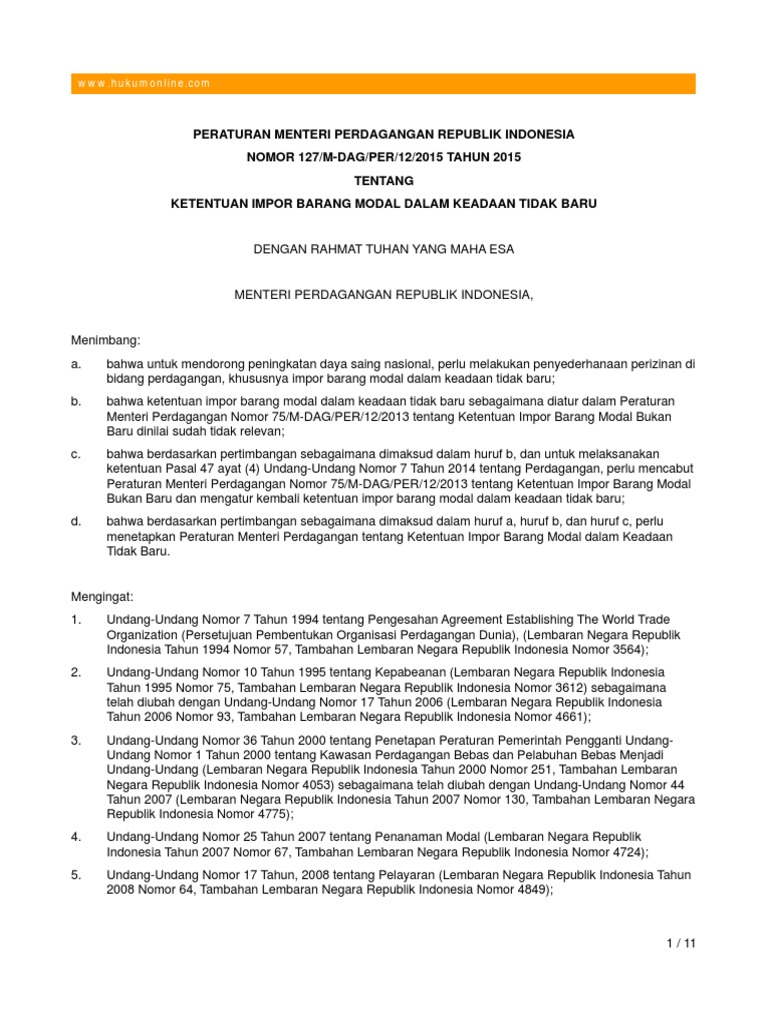 www.hukumonline.com

PERATURAN MENTERI PERDAGANGAN REPUBLIK INDONESIA
NOMOR 127/M-DAG/PER/12/2015 TAHUN 2015
TENTANG
KETENTUAN IMPOR BARANG MODAL DALAM KEADAAN TIDAK BARU

DENGAN RAHMAT TUHAN YANG MAHA ESA

MENTERI PERDAGANGAN REPUBLIK INDONESIA,

Menimbang:

a. bahwa untuk mendorong peningkatan daya saing nasional, perlu melakukan penyederhanaan perizinan di bidang perdagangan, khususnya impor barang modal dalam keadaan tidak baru;

b. bahwa ketentuan impor barang modal dalam keadaan tidak baru sebagaimana diatur dalam Peraturan Menteri Perdagangan Nomor 75/M-DAG/PER/12/2013 tentang Ketentuan Impor Barang Modal Bukan Baru dinilai sudah tidak relevan;

c. bahwa berdasarkan pertimbangan sebagaimana dimaksud dalam huruf b, dan untuk melaksanakan ketentuan Pasal 47 ayat (4) Undang-Undang Nomor 7 Tahun 2014 tentang Perdagangan, perlu mencabut Peraturan Menteri Perdagangan Nomor 75/M-DAG/PER/12/2013 tentang Ketentuan Impor Barang Modal Bukan Baru dan mengatur kembali ketentuan impor barang modal dalam keadaan tidak baru;

d. bahwa berdasarkan pertimbangan sebagaimana dimaksud dalam huruf a, huruf b, dan huruf c, perlu menetapkan Peraturan Menteri Perdagangan tentang Ketentuan Impor Barang Modal dalam Keadaan Tidak Baru.

Mengingat:

1. Undang-Undang Nomor 7 Tahun 1994 tentang Pengesahan Agreement Establishing The World Trade Organization (Persetujuan Pembentukan Organisasi Perdagangan Dunia), (Lembaran Negara Republik Indonesia Tahun 1994 Nomor 57, Tambahan Lembaran Negara Republik Indonesia Nomor 3564);

2. Undang-Undang Nomor 10 Tahun 1995 tentang Kepabeanan (Lembaran Negara Republik Indonesia Tahun 1995 Nomor 75, Tambahan Lembaran Negara Republik Indonesia Nomor 3612) sebagaimana telah diubah dengan Undang-Undang Nomor 17 Tahun 2006 (Lembaran Negara Republik Indonesia Tahun 2006 Nomor 93, Tambahan Lembaran Negara Republik Indonesia Nomor 4661);

3. Undang-Undang Nomor 36 Tahun 2000 tentang Penetapan Peraturan Pemerintah Pengganti Undang-Undang Nomor 1 Tahun 2000 tentang Kawasan Perdagangan Bebas dan Pelabuhan Bebas Menjadi Undang-Undang (Lembaran Negara Republik Indonesia Tahun 2000 Nomor 251, Tambahan Lembaran Negara Republik Indonesia Nomor 4053) sebagaimana telah diubah dengan Undang-Undang Nomor 44 Tahun 2007 (Lembaran Negara Republik Indonesia Tahun 2007 Nomor 130, Tambahan Lembaran Negara Republik Indonesia Nomor 4775);

4. Undang-Undang Nomor 25 Tahun 2007 tentang Penanaman Modal (Lembaran Negara Republik Indonesia Tahun 2007 Nomor 67, Tambahan Lembaran Negara Republik Indonesia Nomor 4724);

5. Undang-Undang Nomor 17 Tahun, 2008 tentang Pelayaran (Lembaran Negara Republik Indonesia Tahun 2008 Nomor 64, Tambahan Lembaran Negara Republik Indonesia Nomor 4849);

1 / 11